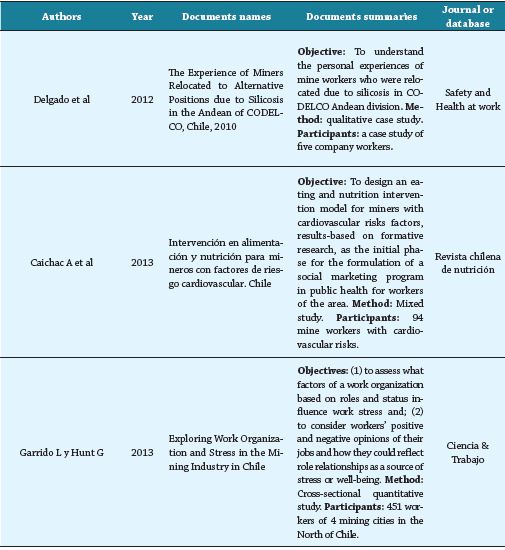 | Authors | Year | Documents names | Documents summaries | Journal or database |
|---|---|---|---|---|
| Delgado et al | 2012 | The Experience of Miners Relocated to Alternative Positions due to Silicosis in the Andean of CODELCO, Chile, 2010 | **Objective:** To understand the personal experiences of mine workers who were relocated due to silicosis in CODELCO Andean division. **Method:** qualitative case study. **Participants:** a case study of five company workers. | Safety and Health at work |
| Caichac A et al | 2013 | Intervención en alimentación y nutrición para mineros con factores de riesgo cardiovascular. Chile | **Objective:** To design an eating and nutrition intervention model for miners with cardiovascular risks factors, results-based on formative research, as the initial phase for the formulation of a social marketing program in public health for workers of the area. **Method:** Mixed study. **Participants:** 94 mine workers with cardiovascular risks. | Revista chilena de nutrición |
| Garrido L y Hunt G | 2013 | Exploring Work Organization and Stress in the Mining Industry in Chile | **Objectives:** (1) to assess what factors of a work organization based on roles and status influence work stress and; (2) to consider workers' positive and negative opinions of their jobs and how they could reflect role relationships as a source of stress or well-being. **Method:** Cross-sectional quantitative study. **Participants:** 451 workers of 4 mining cities in the North of Chile. | Ciencia & Trabajo |